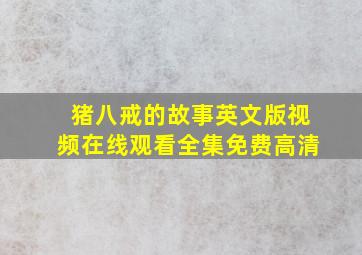 猪八戒的故事英文版视频在线观看全集免费高清